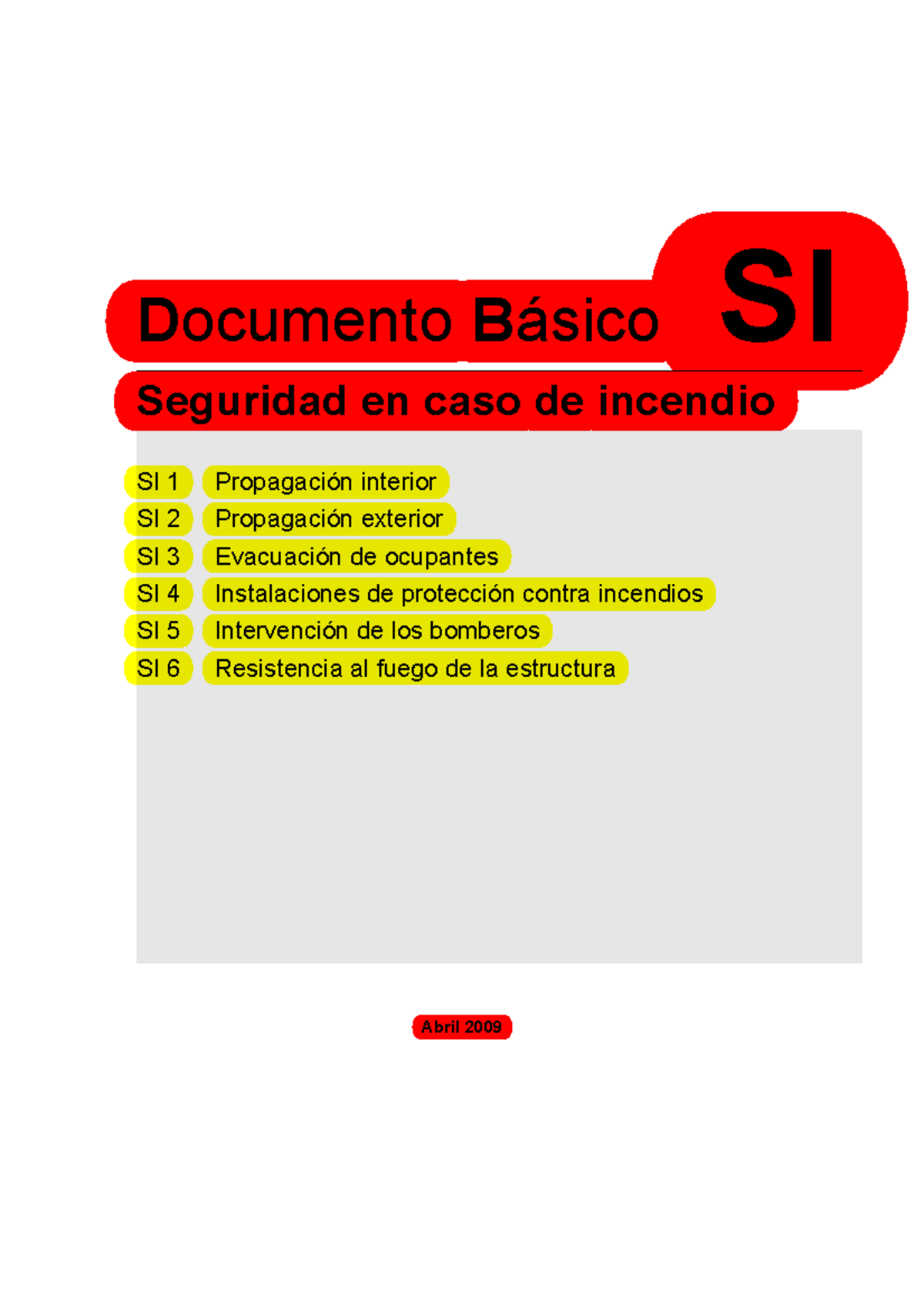 Documento Básico SI

Seguridad en caso de incendio

SI 1 Propagación interior
SI 2 Propagación exterior
SI 3 Evacuación de ocupantes
SI 4 Instalaciones de protección contra incendios
SI 5 Intervención de los bomberos
SI 6 Resistencia al fuego de la estructura

Abril 2009